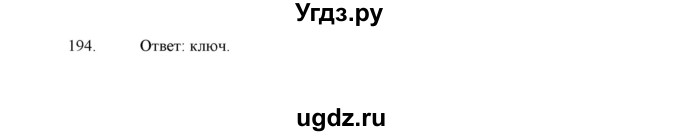 Угдз.ру

194. Ответ: ключ.

ugdz.ru